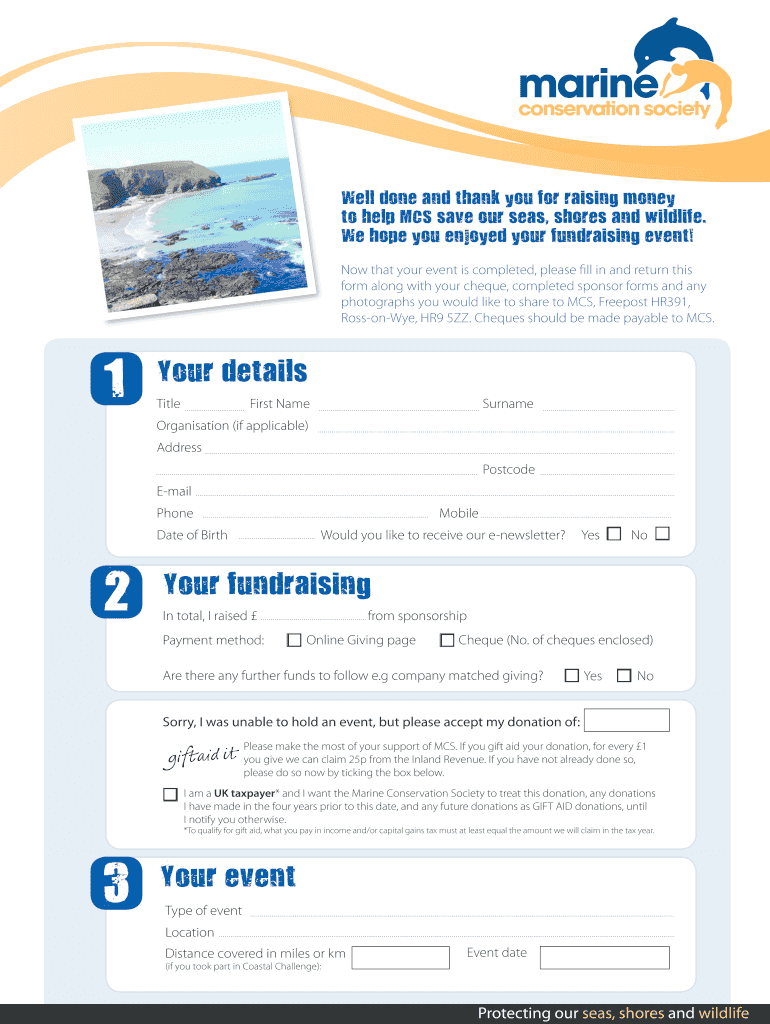 marine
conservation society

Well done and thank you for raising money to help MCS save our seas, shores and wildlife. We hope you enjoyed your fundraising event!

Now that your event is completed, please fill in and return this form along with your cheque, completed sponsor forms and any photographs you would like to share to MCS, Freepost HR391, Ross-on-Wye, HR9 5ZZ. Cheques should be made payable to MCS.

1

Your details

Title First Name Surname

Organisation (if applicable)

Address

Postcode

E-mail

Phone Mobile

Date of Birth Would you like to receive our e-newsletter? Yes No

2

Your fundraising

In total, I raised £ from sponsorship

Payment method: Online Giving page Cheque (No. of cheques enclosed)

Are there any further funds to follow e.g company matched giving? Yes No

Sorry, I was unable to hold an event, but please accept my donation of:

giftaid it

Please make the most of your support of MCS. If you gift aid your donation, for every £1 you give we can claim 25p from the Inland Revenue. If you have not already done so, please do so now by ticking the box below.

I am a UK taxpayer* and I want the Marine Conservation Society to treat this donation, any donations I have made in the four years prior to this date, and any future donations as GIFT AID donations, until I notify you otherwise.

*To qualify for gift aid, what you pay in income and/or capital gains tax must at least equal the amount we will claim in the tax year.

3

Your event

Type of event

Location

Distance covered in miles or km
(if you took part in Coastal Challenge):

Event date

Protecting our seas, shores and wildlife